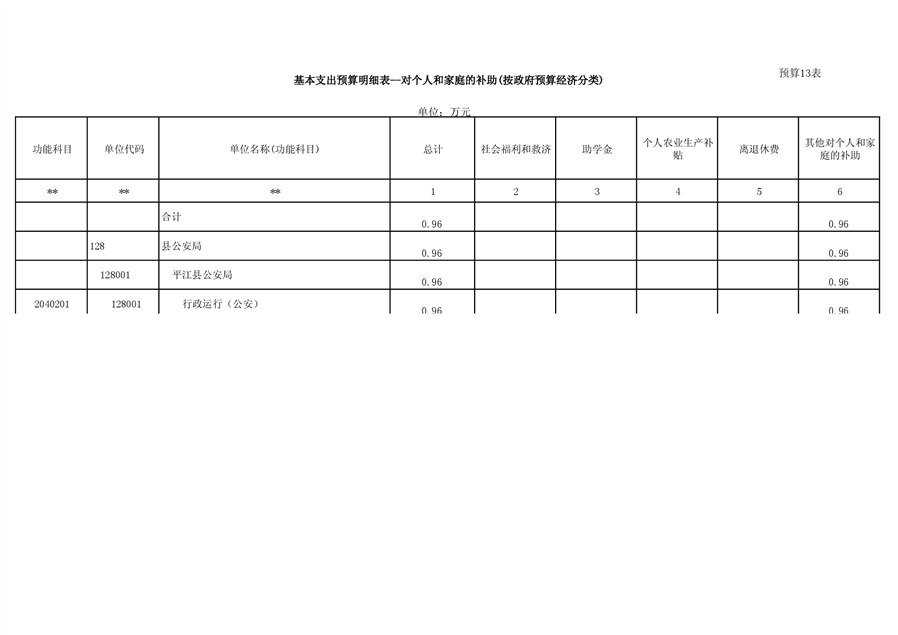 预算13表

基本支出预算明细表--对个人和家庭的补助(按政府预算经济分类)

单位：万元

| 功能科目 | 单位代码 | 单位名称(功能科目) | 总计 | 社会福利和救济 | 助学金 | 个人农业生产补贴 | 离退休费 | 其他对个人和家庭的补助 |
|---|---|---|---|---|---|---|---|---|
| ** | ** | ** | 1 | 2 | 3 | 4 | 5 | 6 |
|  |  | 合计 | 0.96 |  |  |  |  | 0.96 |
|  | 128 | 县公安局 | 0.96 |  |  |  |  | 0.96 |
|  | 128001 | 平江县公安局 | 0.96 |  |  |  |  | 0.96 |
| 2040201 | 128001 | 行政运行（公安） | 0.96 |  |  |  |  | 0.96 |